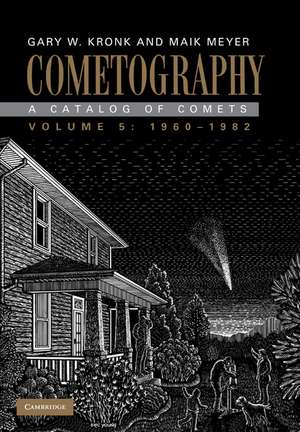 GARY W. KRONK AND MAIK MEYER

COMETOGRAPHY

A CATALOG OF COMETS

VOLUME 5: 1960–1982

CAMBRIDGE